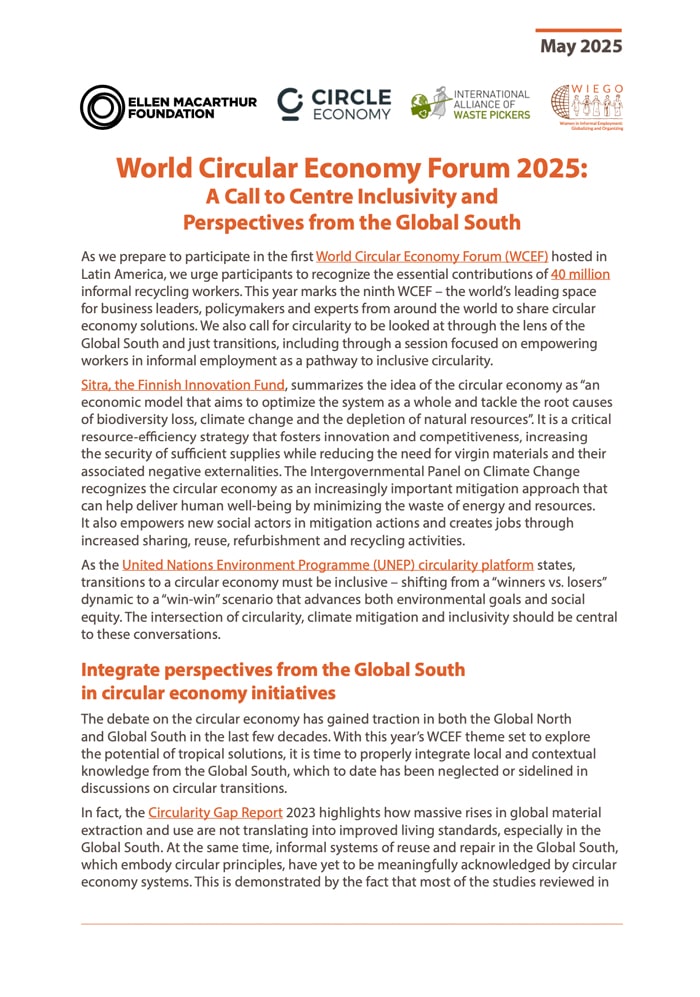 May 2025

ELLEN MACARTHUR FOUNDATION

CIRCLE ECONOMY

INTERNATIONAL ALLIANCE OF WASTE PICKERS

WIEGO
Women in Informal Employment: Globalizing and Organizing

World Circular Economy Forum 2025: A Call to Centre Inclusivity and Perspectives from the Global South

As we prepare to participate in the first World Circular Economy Forum (WCEF) hosted in Latin America, we urge participants to recognize the essential contributions of 40 million informal recycling workers. This year marks the ninth WCEF – the world's leading space for business leaders, policymakers and experts from around the world to share circular economy solutions. We also call for circularity to be looked at through the lens of the Global South and just transitions, including through a session focused on empowering workers in informal employment as a pathway to inclusive circularity.

Sitra, the Finnish Innovation Fund, summarizes the idea of the circular economy as "an economic model that aims to optimize the system as a whole and tackle the root causes of biodiversity loss, climate change and the depletion of natural resources". It is a critical resource-efficiency strategy that fosters innovation and competitiveness, increasing the security of sufficient supplies while reducing the need for virgin materials and their associated negative externalities. The Intergovernmental Panel on Climate Change recognizes the circular economy as an increasingly important mitigation approach that can help deliver human well-being by minimizing the waste of energy and resources. It also empowers new social actors in mitigation actions and creates jobs through increased sharing, reuse, refurbishment and recycling activities.

As the United Nations Environment Programme (UNEP) circularity platform states, transitions to a circular economy must be inclusive – shifting from a "winners vs. losers" dynamic to a "win-win" scenario that advances both environmental goals and social equity. The intersection of circularity, climate mitigation and inclusivity should be central to these conversations.

Integrate perspectives from the Global South in circular economy initiatives

The debate on the circular economy has gained traction in both the Global North and Global South in the last few decades. With this year's WCEF theme set to explore the potential of tropical solutions, it is time to properly integrate local and contextual knowledge from the Global South, which to date has been neglected or sidelined in discussions on circular transitions.

In fact, the Circularity Gap Report 2023 highlights how massive rises in global material extraction and use are not translating into improved living standards, especially in the Global South. At the same time, informal systems of reuse and repair in the Global South, which embody circular principles, have yet to be meaningfully acknowledged by circular economy systems. This is demonstrated by the fact that most of the studies reviewed in